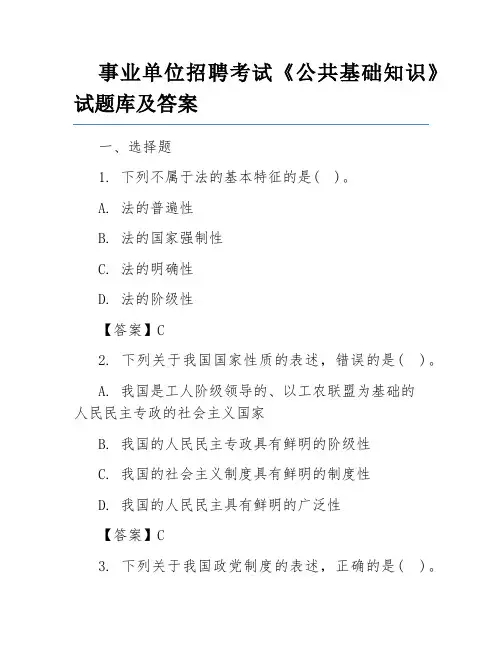 事业单位招聘考试《公共基础知识》试题库及答案

一、选择题

1. 下列不属于法的基本特征的是( )。

A. 法的普遍性

B. 法的国家强制性

C. 法的明确性

D. 法的阶级性

【答案】C

2. 下列关于我国国家性质的表述，错误的是( )。

A. 我国是工人阶级领导的、以工农联盟为基础的人民民主专政的社会主义国家

B. 我国的人民民主专政具有鲜明的阶级性

C. 我国的社会主义制度具有鲜明的制度性

D. 我国的人民民主具有鲜明的广泛性

【答案】C

3. 下列关于我国政党制度的表述，正确的是( )。